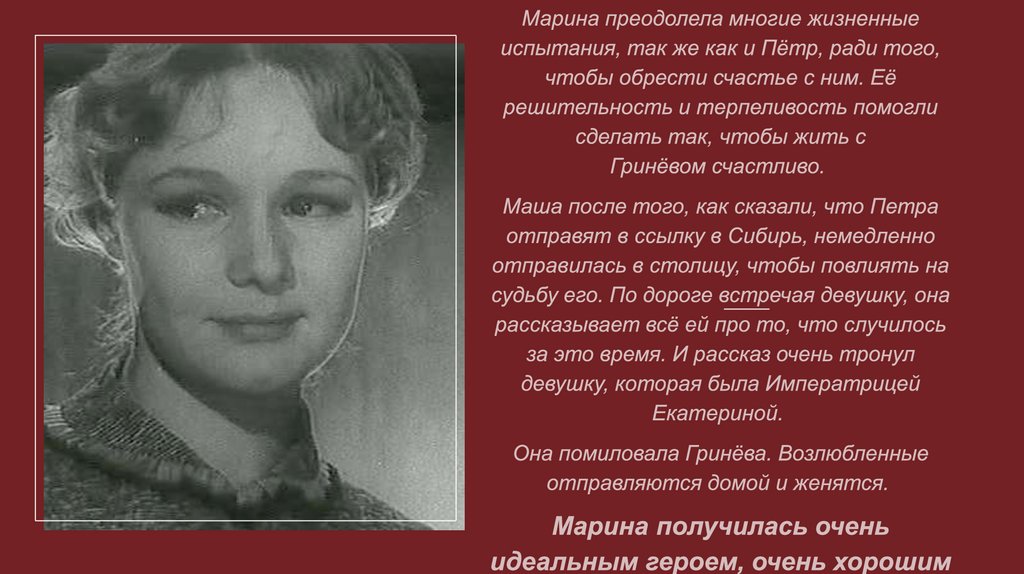 Марина преодолела многие жизненные испытания, так же как и Пётр, ради того, чтобы обрести счастье с ним. Её решительность и терпеливость помогли сделать так, чтобы жить с Гринёвом счастливо.

Маша после того, как сказали, что Петра отправят в ссылку в Сибирь, немедленно отправилась в столицу, чтобы повлиять на судьбу его. По дороге встречая девушку, она рассказывает всё ей про то, что случилось за это время. И рассказ очень тронул девушку, которая была Императрицей Екатериной.

Она помиловала Гринёва. Возлюбленные отправляются домой и женятся.

Марина получилась очень идеальным героем, очень хорошим